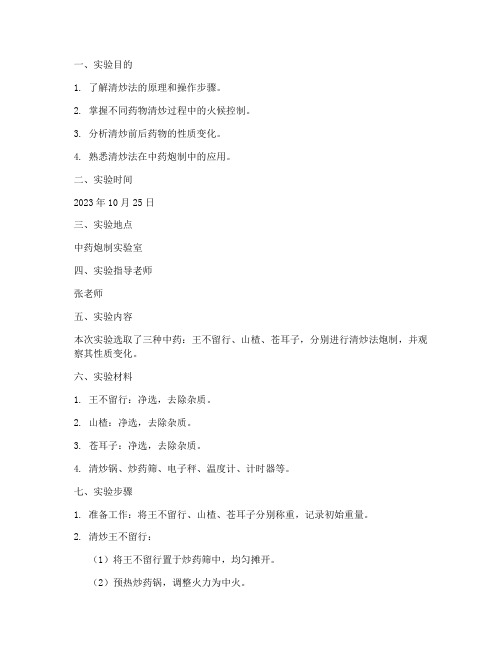 一、实验目的

1. 了解清炒法的原理和操作步骤。

2. 掌握不同药物清炒过程中的火候控制。

3. 分析清炒前后药物的性质变化。

4. 熟悉清炒法在中药炮制中的应用。

二、实验时间

2023 年 10 月 25 日

三、实验地点

中药炮制实验室

四、实验指导老师

张老师

五、实验内容

本次实验选取了三种中药：王不留行、山楂、苍耳子，分别进行清炒法炮制，并观察其性质变化。

六、实验材料

1. 王不留行：净选，去除杂质。

2. 山楂：净选，去除杂质。

3. 苍耳子：净选，去除杂质。

4. 清炒锅、炒药筛、电子秤、温度计、计时器等。

七、实验步骤

1. 准备工作：将王不留行、山楂、苍耳子分别称重，记录初始重量。

2. 清炒王不留行：

（1）将王不留行置于炒药筛中，均匀摊开。

（2）预热炒药锅，调整火力为中火。